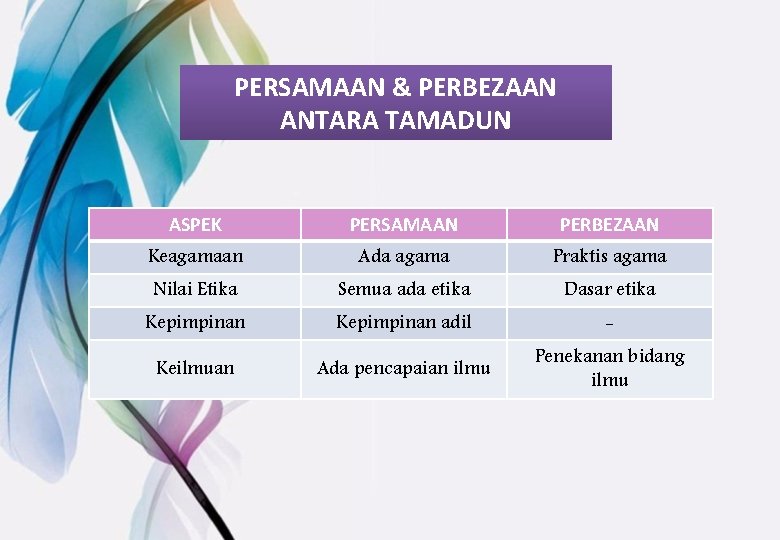 PERSAMAAN & PERBEZAAN ANTARA TAMADUN

| ASPEK | PERSAMAAN | PERBEZAAN |
|---|---|---|
| Keagamaan | Ada agama | Praktis agama |
| Nilai Etika | Semua ada etika | Dasar etika |
| Kepimpinan | Kepimpinan adil | - |
| Keilmuan | Ada pencapaian ilmu | Penekanan bidang ilmu |